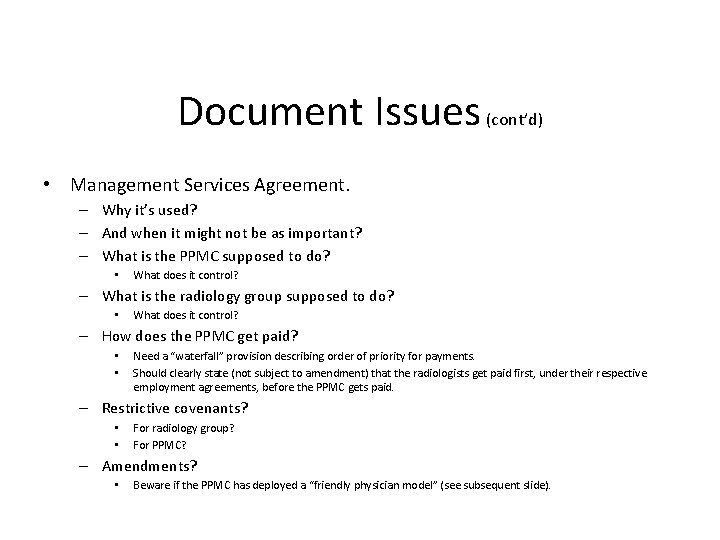 Document Issues (cont'd)

• Management Services Agreement.
– Why it's used?
– And when it might not be as important?
– What is the PPMC supposed to do?
• What does it control?
– What is the radiology group supposed to do?
• What does it control?
– How does the PPMC get paid?
• Need a "waterfall" provision describing order of priority for payments.
• Should clearly state (not subject to amendment) that the radiologists get paid first, under their respective employment agreements, before the PPMC gets paid.
– Restrictive covenants?
• For radiology group?
• For PPMC?
– Amendments?
• Beware if the PPMC has deployed a "friendly physician model" (see subsequent slide).